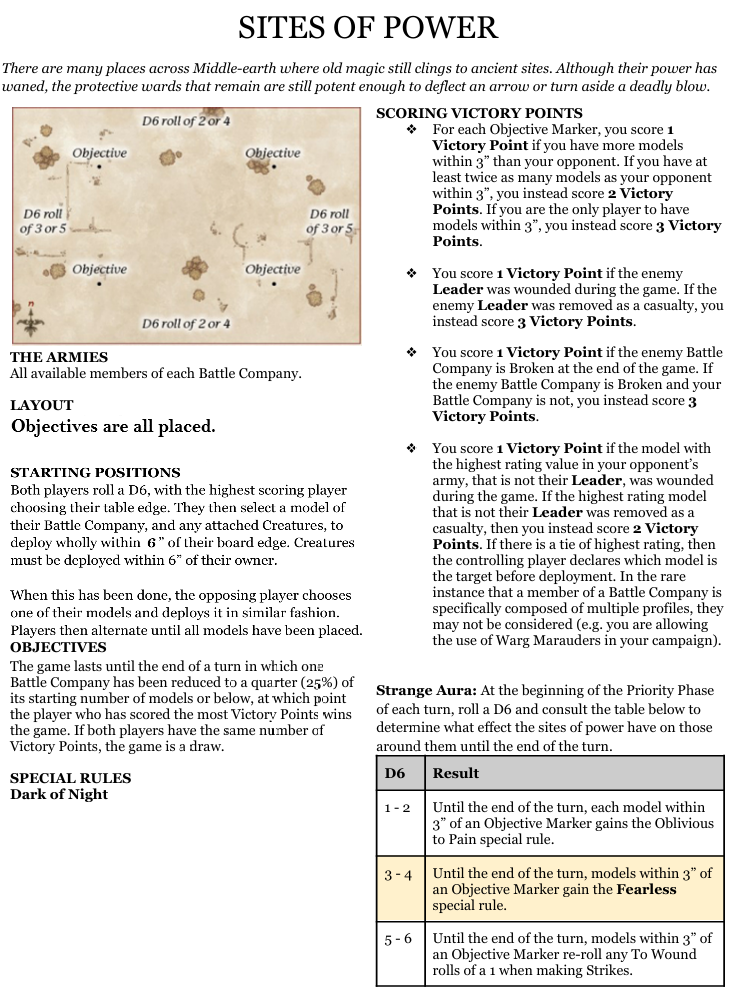 SITES OF POWER

There are many places across Middle-earth where old magic still clings to ancient sites. Although their power has waned, the protective wards that remain are still potent enough to deflect an arrow or turn aside a deadly blow.

D6 roll of 2 or 4
Objective
Objective
D6 roll of 3 or 5
D6 roll of 3 or 5
Objective
Objective
D6 roll of 2 or 4

THE ARMIES
All available members of each Battle Company.

LAYOUT
Objectives are all placed.

STARTING POSITIONS
Both players roll a D6, with the highest scoring player choosing their table edge. They then select a model of their Battle Company, and any attached Creatures, to deploy wholly within 6" of their board edge. Creatures must be deployed within 6" of their owner.

When this has been done, the opposing player chooses one of their models and deploys it in similar fashion. Players then alternate until all models have been placed.

OBJECTIVES
The game lasts until the end of a turn in which one Battle Company has been reduced to a quarter (25%) of its starting number of models or below, at which point the player who has scored the most Victory Points wins the game. If both players have the same number of Victory Points, the game is a draw.

SPECIAL RULES
Dark of Night

SCORING VICTORY POINTS
❖ For each Objective Marker, you score 1 Victory Point if you have more models within 3" than your opponent. If you have at least twice as many models as your opponent within 3", you instead score 2 Victory Points. If you are the only player to have models within 3", you instead score 3 Victory Points.

❖ You score 1 Victory Point if the enemy Leader was wounded during the game. If the enemy Leader was removed as a casualty, you instead score 3 Victory Points.

❖ You score 1 Victory Point if the enemy Battle Company is Broken at the end of the game. If the enemy Battle Company is Broken and your Battle Company is not, you instead score 3 Victory Points.

❖ You score 1 Victory Point if the model with the highest rating value in your opponent's army, that is not their Leader, was wounded during the game. If the highest rating model that is not their Leader was removed as a casualty, then you instead score 2 Victory Points. If there is a tie of highest rating, then the controlling player declares which model is the target before deployment. In the rare instance that a member of a Battle Company is specifically composed of multiple profiles, they may not be considered (e.g. you are allowing the use of Warg Marauders in your campaign).

Strange Aura: At the beginning of the Priority Phase of each turn, roll a D6 and consult the table below to determine what effect the sites of power have on those around them until the end of the turn.

| D6 | Result |
|---|---|
| 1 - 2 | Until the end of the turn, each model within 3" of an Objective Marker gains the Oblivious to Pain special rule. |
| 3 - 4 | Until the end of the turn, models within 3" of an Objective Marker gain the Fearless special rule. |
| 5 - 6 | Until the end of the turn, models within 3" of an Objective Marker re-roll any To Wound rolls of a 1 when making Strikes. |